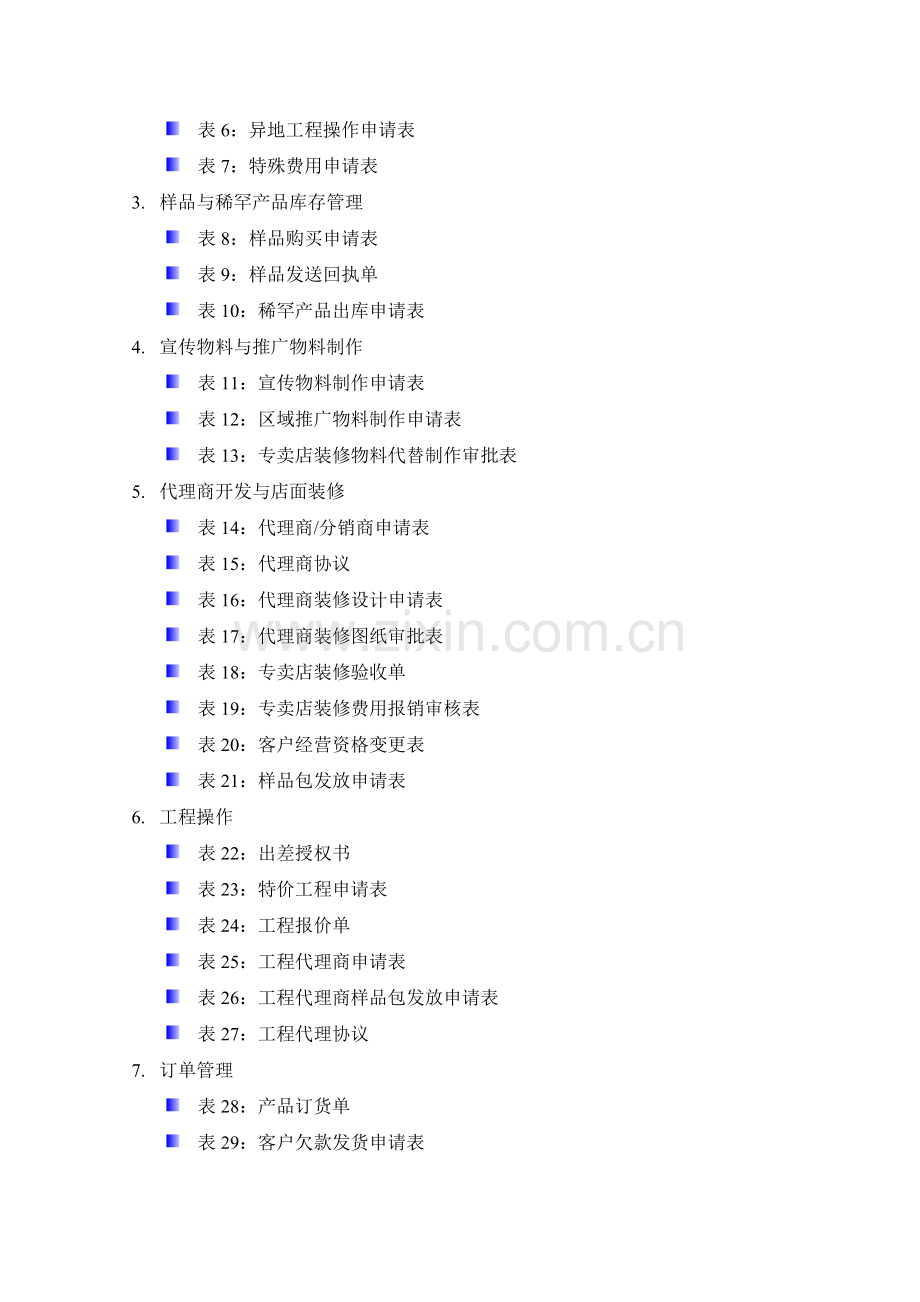 • 表6：异地工程操作申请表
• 表7：特殊费用申请表

3. 样品与稀罕产品库存管理
• 表8：样品购买申请表
• 表9：样品发送回执单
• 表10：稀罕产品出库申请表

4. 宣传物料与推广物料制作
• 表11：宣传物料制作申请表
• 表12：区域推广物料制作申请表
• 表13：专卖店装修物料代替制作审批表

5. 代理商开发与店面装修
• 表14：代理商/分销商申请表
• 表15：代理商协议
• 表16：代理商装修设计申请表
• 表17：代理商装修图纸审批表
• 表18：专卖店装修验收单
• 表19：专卖店装修费用报销审核表
• 表20：客户经营资格变更表
• 表21：样品包发放申请表

6. 工程操作
• 表22：出差授权书
• 表23：特价工程申请表
• 表24：工程报价单
• 表25：工程代理商申请表
• 表26：工程代理商样品包发放申请表
• 表27：工程代理协议

7. 订单管理
• 表28：产品订货单
• 表29：客户欠款发货申请表

www.zixin.com.cn